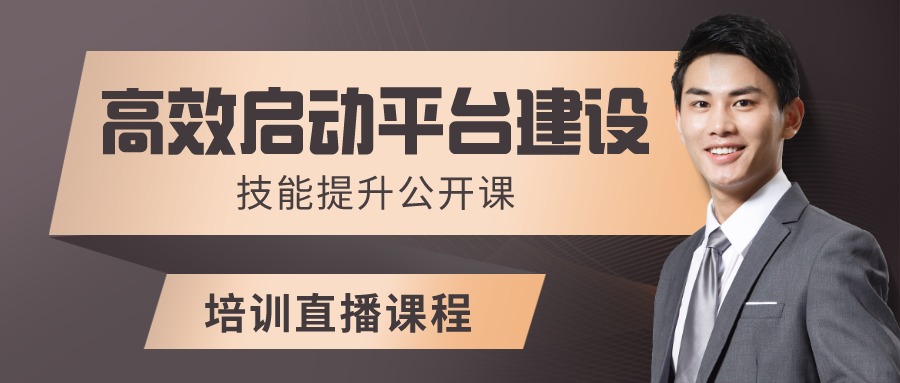 高效启动平台建设

技能提升公开课

培训直播课程